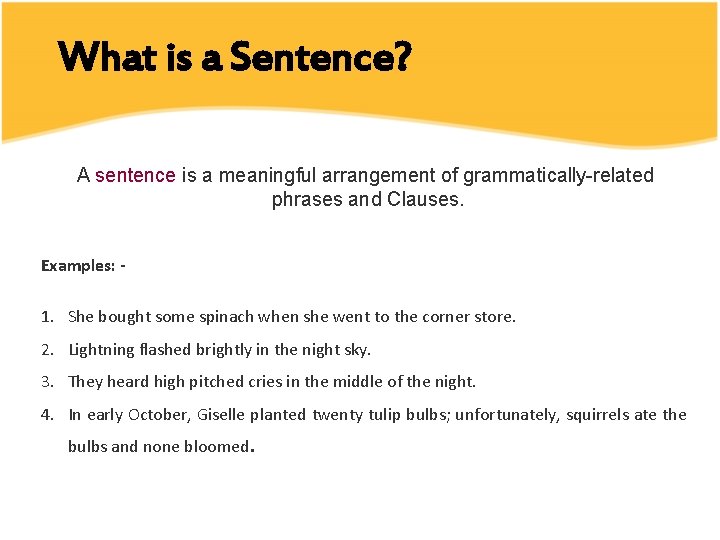 What is a Sentence?

A sentence is a meaningful arrangement of grammatically-related phrases and Clauses.

Examples: -

1. She bought some spinach when she went to the corner store.
2. Lightning flashed brightly in the night sky.
3. They heard high pitched cries in the middle of the night.
4. In early October, Giselle planted twenty tulip bulbs; unfortunately, squirrels ate the bulbs and none bloomed.